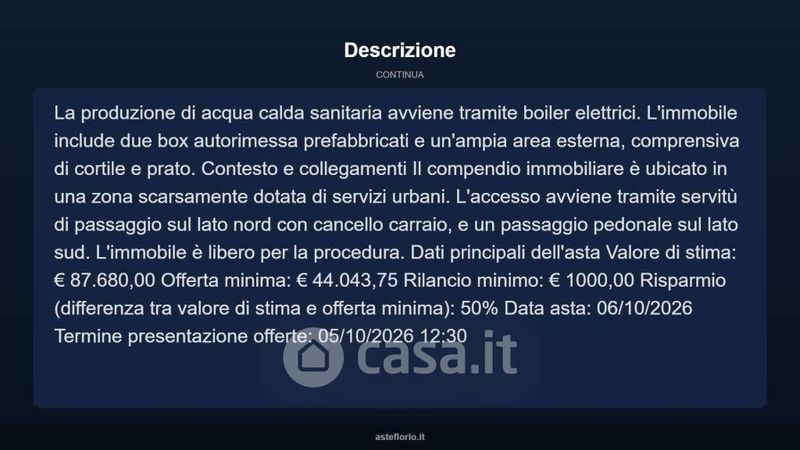 Descrizione

CONTINUA

La produzione di acqua calda sanitaria avviene tramite boiler elettrici. L'immobile include due box autorimessa prefabbricati e un'ampia area esterna, comprensiva di cortile e prato. Contesto e collegamenti Il compendio immobiliare è ubicato in una zona scarsamente dotata di servizi urbani. L'accesso avviene tramite servitù di passaggio sul lato nord con cancello carraio, e un passaggio pedonale sul lato sud. L'immobile è libero per la procedura. Dati principali dell'asta Valore di stima: € 87.680,00 Offerta minima: € 44.043,75 Rilancio minimo: € 1000,00 Risparmio (differenza tra valore di stima e offerta minima): 50% Data asta: 06/10/2026 Termine presentazione offerte: 05/10/2026 12:30

casa.it

asteflorio.it